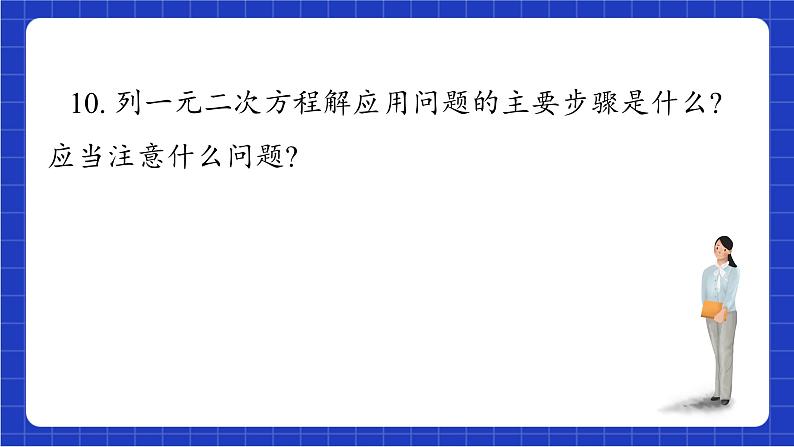 10. 列一元二次方程解应用问题的主要步骤是什么？应当注意什么问题？